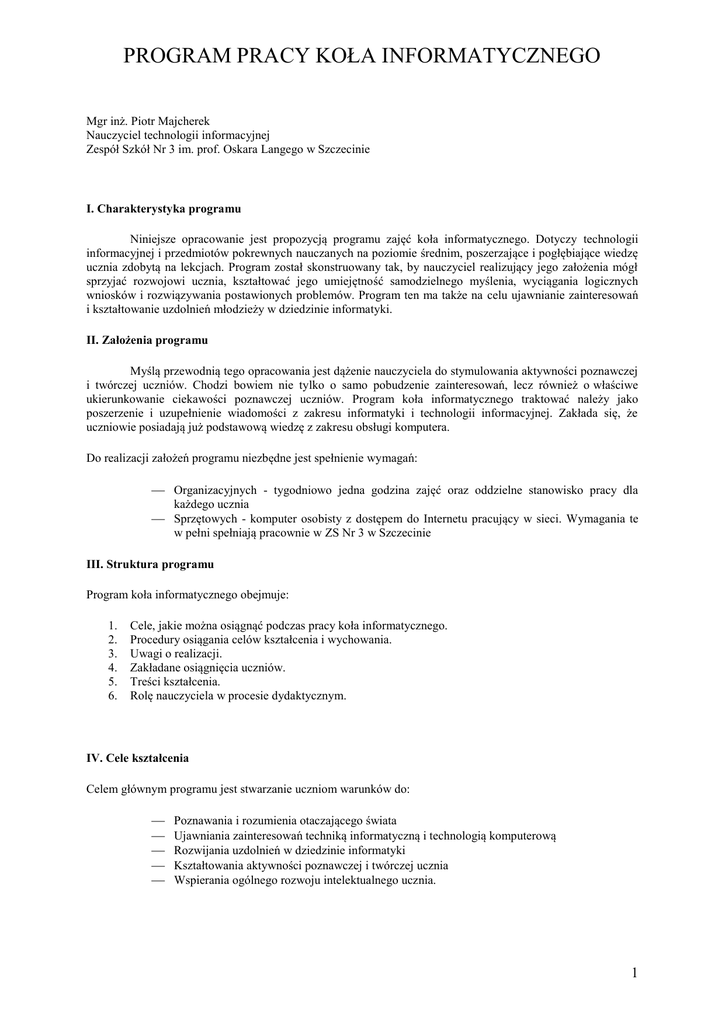 PROGRAM PRACY KOŁA INFORMATYCZNEGO

Mgr inż. Piotr Majcherek
Nauczyciel technologii informacyjnej
Zespół Szkół Nr 3 im. prof. Oskara Langego w Szczecinie

I. Charakterystyka programu

Niniejsze opracowanie jest propozycją programu zajęć koła informatycznego. Dotyczy technologii informacyjnej i przedmiotów pokrewnych nauczanych na poziomie średnim, poszerzające i pogłębiające wiedzę ucznia zdobytą na lekcjach. Program został skonstruowany tak, by nauczyciel realizujący jego założenia mógł sprzyjać rozwojowi ucznia, kształtować jego umiejętność samodzielnego myślenia, wyciągania logicznych wniosków i rozwiązywania postawionych problemów. Program ten ma także na celu ujawnianie zainteresowań i kształtowanie uzdolnień młodzieży w dziedzinie informatyki.

II. Założenia programu

Myślą przewodnią tego opracowania jest dążenie nauczyciela do stymulowania aktywności poznawczej i twórczej uczniów. Chodzi bowiem nie tylko o samo pobudzenie zainteresowań, lecz również o właściwe ukierunkowanie ciekawości poznawczej uczniów. Program koła informatycznego traktować należy jako poszerzenie i uzupełnienie wiadomości z zakresu informatyki i technologii informacyjnej. Zakłada się, że uczniowie posiadają już podstawową wiedzę z zakresu obsługi komputera.

Do realizacji założeń programu niezbędne jest spełnienie wymagań:

— Organizacyjnych - tygodniowo jedna godzina zajęć oraz oddzielne stanowisko pracy dla każdego ucznia
— Sprzętowych - komputer osobisty z dostępem do Internetu pracujący w sieci. Wymagania te w pełni spełniają pracownie w ZS Nr 3 w Szczecinie

III. Struktura programu

Program koła informatycznego obejmuje:

1. Cele, jakie można osiągnąć podczas pracy koła informatycznego.
2. Procedury osiągania celów kształcenia i wychowania.
3. Uwagi o realizacji.
4. Zakładane osiągnięcia uczniów.
5. Treści kształcenia.
6. Rolę nauczyciela w procesie dydaktycznym.

IV. Cele kształcenia

Celem głównym programu jest stwarzanie uczniom warunków do:

— Poznawania i rozumienia otaczającego świata
— Ujawniania zainteresowań techniką informatyczną i technologią komputerową
— Rozwijania uzdolnień w dziedzinie informatyki
— Kształtowania aktywności poznawczej i twórczej ucznia
— Wspierania ogólnego rozwoju intelektualnego ucznia.

1